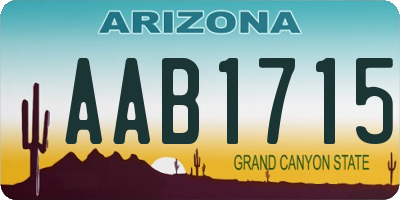 ARIZONA

AAB1715

GRAND CANYON STATE